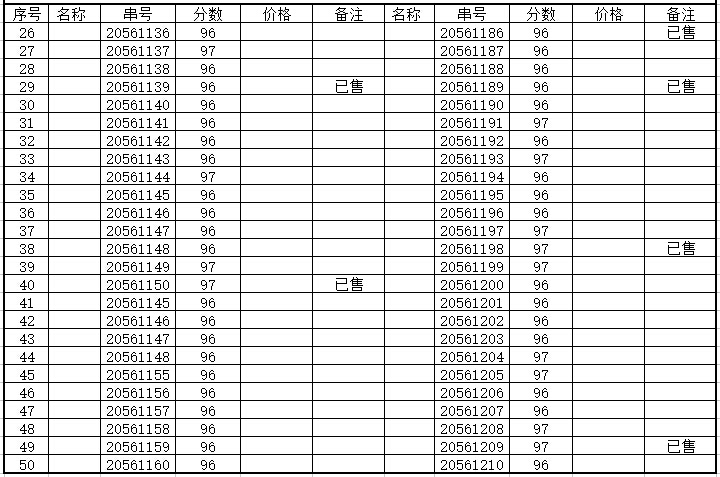 | 序号 | 名称 | 串号 | 分数 | 价格 | 备注 | 名称 | 串号 | 分数 | 价格 | 备注 |
|---|---|---|---|---|---|---|---|---|---|---|
| 26 | | 20561136 | 96 | | | | 20561186 | 96 | | 已售 |
| 27 | | 20561137 | 97 | | | | 20561187 | 96 | | |
| 28 | | 20561138 | 96 | | | | 20561188 | 96 | | |
| 29 | | 20561139 | 96 | | 已售 | | 20561189 | 96 | | 已售 |
| 30 | | 20561140 | 96 | | | | 20561190 | 96 | | |
| 31 | | 20561141 | 96 | | | | 20561191 | 97 | | |
| 32 | | 20561142 | 96 | | | | 20561192 | 96 | | |
| 33 | | 20561143 | 96 | | | | 20561193 | 97 | | |
| 34 | | 20561144 | 97 | | | | 20561194 | 96 | | |
| 35 | | 20561145 | 96 | | | | 20561195 | 96 | | |
| 36 | | 20561146 | 96 | | | | 20561196 | 96 | | |
| 37 | | 20561147 | 96 | | | | 20561197 | 97 | | |
| 38 | | 20561148 | 96 | | | | 20561198 | 97 | | 已售 |
| 39 | | 20561149 | 97 | | | | 20561199 | 97 | | |
| 40 | | 20561150 | 97 | | 已售 | | 20561200 | 96 | | |
| 41 | | 20561145 | 96 | | | | 20561201 | 96 | | |
| 42 | | 20561146 | 96 | | | | 20561202 | 96 | | |
| 43 | | 20561147 | 96 | | | | 20561203 | 96 | | |
| 44 | | 20561148 | 96 | | | | 20561204 | 97 | | |
| 45 | | 20561155 | 96 | | | | 20561205 | 97 | | |
| 46 | | 20561156 | 96 | | | | 20561206 | 96 | | |
| 47 | | 20561157 | 96 | | | | 20561207 | 96 | | |
| 48 | | 20561158 | 96 | | | | 20561208 | 97 | | |
| 49 | | 20561159 | 96 | | | | 20561209 | 97 | | 已售 |
| 50 | | 20561160 | 96 | | | | 20561210 | 96 | | |